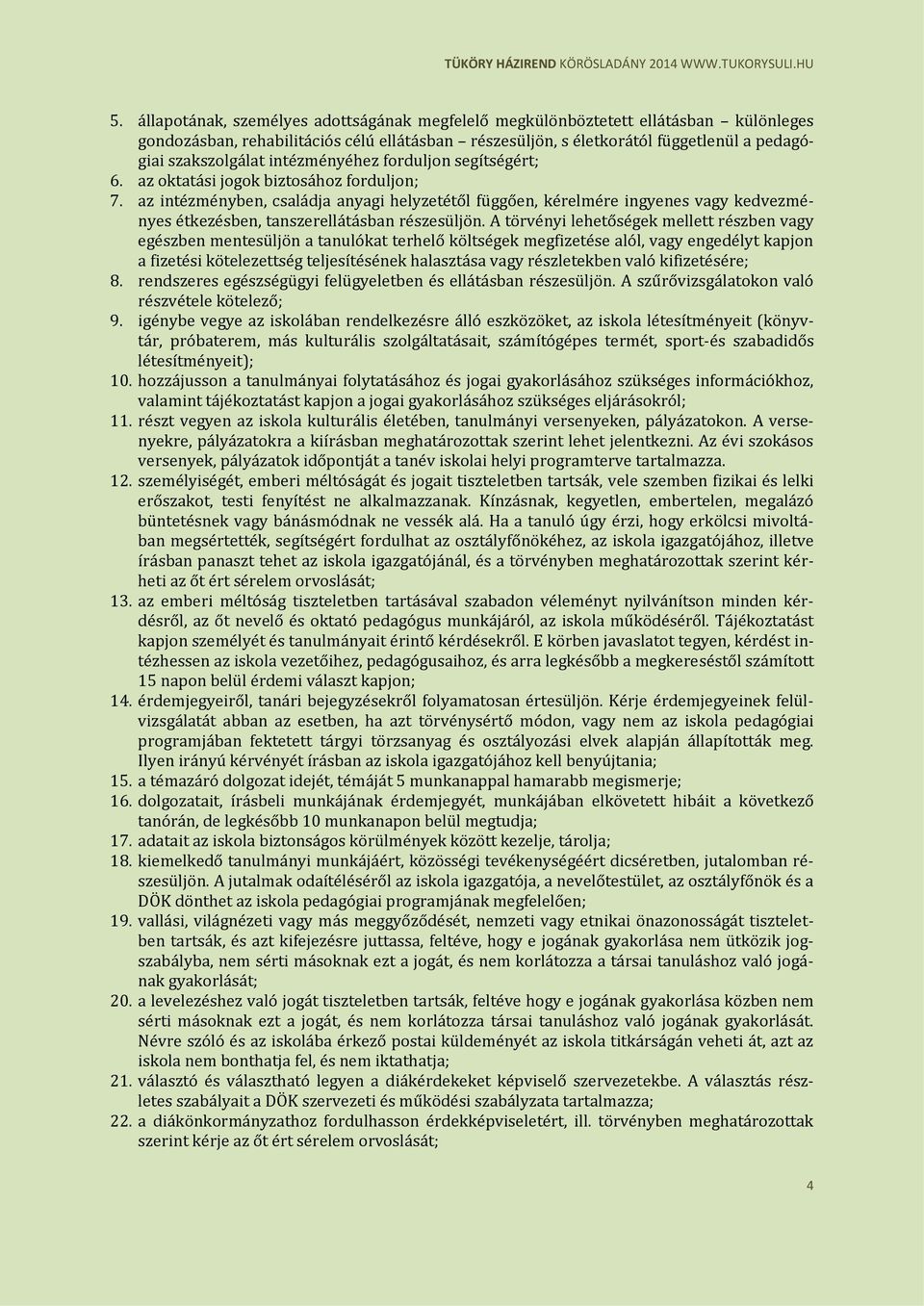 TÜKÖRY HÁZIREND KÖRÖSLADÁNY 2014 WWW.TUKORYSULI.HU

5. állapotának, személyes adottságának megfelelő megkülönböztetett ellátásban – különleges gondozásban, rehabilitációs célú ellátásban – részesüljön, s életkorától függetlenül a pedagógiai szakszolgálat intézményéhez forduljon segítségért;
6. az oktatási jogok biztosához forduljon;
7. az intézményben, családja anyagi helyzetétől függően, kérelmére ingyenes vagy kedvezményes étkezésben, tanszerellátásban részesüljön. A törvényi lehetőségek mellett részben vagy egészben mentesüljön a tanulókat terhelő költségek megfizetése alól, vagy engedélyt kapjon a fizetési kötelezettség teljesítésének halasztása vagy részletekben való kifizetésére;
8. rendszeres egészségügyi felügyeletben és ellátásban részesüljön. A szűrővizsgálatokon való részvétele kötelező;
9. igénybe vegye az iskolában rendelkezésre álló eszközöket, az iskola létesítményeit (könyvtár, próbaterem, más kulturális szolgáltatásait, számítógépes termét, sport-és szabadidős létesítményeit);
10. hozzájusson a tanulmányai folytatásához és jogai gyakorlásához szükséges információkhoz, valamint tájékoztatást kapjon a jogai gyakorlásához szükséges eljárásokról;
11. részt vegyen az iskola kulturális életében, tanulmányi versenyeken, pályázatokon. A versenyekre, pályázatokra a kiírásban meghatározottak szerint lehet jelentkezni. Az évi szokásos versenyek, pályázatok időpontját a tanév iskolai helyi programterve tartalmazza.
12. személyiségét, emberi méltóságát és jogait tiszteletben tartsák, vele szemben fizikai és lelki erőszakot, testi fenyítést ne alkalmazzanak. Kínzásnak, kegyetlen, embertelen, megalázó büntetésnek vagy bánásmódnak ne vessék alá. Ha a tanuló úgy érzi, hogy erkölcsi mivoltában megsértették, segítségért fordulhat az osztályfőnökéhez, az iskola igazgatójához, illetve írásban panaszt tehet az iskola igazgatójánál, és a törvényben meghatározottak szerint kérheti az őt ért sérelem orvoslását;
13. az emberi méltóság tiszteletben tartásával szabadon véleményt nyilvánítson minden kérdésről, az őt nevelő és oktató pedagógus munkájáról, az iskola működéséről. Tájékoztatást kapjon személyét és tanulmányait érintő kérdésekről. E körben javaslatot tegyen, kérdést intézhessen az iskola vezetőihez, pedagógusaihoz, és arra legkésőbb a megkereséstől számított 15 napon belül érdemi választ kapjon;
14. érdemjegyeiről, tanári bejegyzésekről folyamatosan értesüljön. Kérje érdemjegyeinek felülvizsgálatát abban az esetben, ha azt törvénysértő módon, vagy nem az iskola pedagógiai programjában fektetett tárgyi törzsanyag és osztályozási elvek alapján állapították meg. Ilyen irányú kérvényét írásban az iskola igazgatójához kell benyújtania;
15. a témazáró dolgozat idejét, témáját 5 munkanappal hamarabb megismerje;
16. dolgozatait, írásbeli munkájának érdemjegyét, munkájában elkövetett hibáit a következő tanórán, de legkésőbb 10 munkanapon belül megtudja;
17. adatait az iskola biztonságos körülmények között kezelje, tárolja;
18. kiemelkedő tanulmányi munkájáért, közösségi tevékenységéért dicséretben, jutalomban részesüljön. A jutalmak odaítéléséről az iskola igazgatója, a nevelőtestület, az osztályfőnök és a DÖK dönthet az iskola pedagógiai programjának megfelelően;
19. vallási, világnézeti vagy más meggyőződését, nemzeti vagy etnikai önazonosságát tiszteletben tartsák, és azt kifejezésre juttassa, feltéve, hogy e jogának gyakorlása nem ütközik jogszabályba, nem sérti másoknak ezt a jogát, és nem korlátozza a társai tanuláshoz való jogának gyakorlását;
20. a levelezéshez való jogát tiszteletben tartsák, feltéve hogy e jogának gyakorlása közben nem sérti másoknak ezt a jogát, és nem korlátozza társai tanuláshoz való jogának gyakorlását. Névre szóló és az iskolába érkező postai küldeményét az iskola titkárságán veheti át, azt az iskola nem bonthatja fel, és nem iktathatja;
21. választó és választható legyen a diákérdekeket képviselő szervezetekbe. A választás részletes szabályait a DÖK szervezeti és működési szabályzata tartalmazza;
22. a diákönkormányzathoz fordulhasson érdekképviseletért, ill. törvényben meghatározottak szerint kérje az őt ért sérelem orvoslását;

4